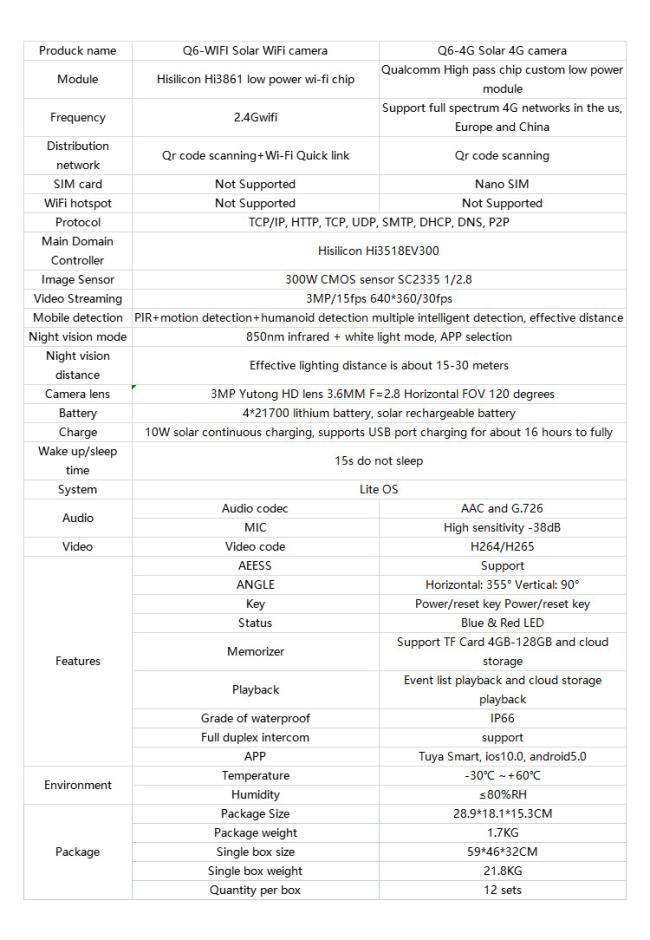 | Produck name | Q6-WIFI Solar WiFi camera | Q6-4G Solar 4G camera |
|---|---|---|
| Module | Hisilicon Hi3861 low power wi-fi chip | Qualcomm High pass chip custom low power module |
| Frequency | 2.4Gwifi | Support full spectrum 4G networks in the us, Europe and China |
| Distribution network | Qr code scanning+Wi-Fi Quick link | Qr code scanning |
| SIM card | Not Supported | Nano SIM |
| WiFi hotspot | Not Supported | Not Supported |
| Protocol | TCP/IP, HTTP, TCP, UDP, SMTP, DHCP, DNS, P2P | |
| Main Domain Controller | Hisilicon Hi3518EV300 | |
| Image Sensor | 300W CMOS sensor SC2335 1/2.8 | |
| Video Streaming | 3MP/15fps 640*360/30fps | |
| Mobile detection | PIR+motion detection+humanoid detection multiple intelligent detection, effective distance | |
| Night vision mode | 850nm infrared + white light mode, APP selection | |
| Night vision distance | Effective lighting distance is about 15-30 meters | |
| Camera lens | 3MP Yutong HD lens 3.6MM F=2.8 Horizontal FOV 120 degrees | |
| Battery | 4*21700 lithium battery, solar rechargeable battery | |
| Charge | 10W solar continuous charging, supports USB port charging for about 16 hours to fully | |
| Wake up/sleep time | 15s do not sleep | |
| System | Lite OS | |
| Audio | Audio codec | AAC and G.726 |
| | MIC | High sensitivity -38dB |
| Video | Video code | H264/H265 |
| Features | AEESS | Support |
| | ANGLE | Horizontal: 355° Vertical: 90° |
| | Key | Power/reset key Power/reset key |
| | Status | Blue & Red LED |
| | Memorizer | Support TF Card 4GB-128GB and cloud storage |
| | Playback | Event list playback and cloud storage playback |
| | Grade of waterproof | IP66 |
| | Full duplex intercom | support |
| | APP | Tuya Smart, ios10.0, android5.0 |
| Environment | Temperature | -30℃ ~+60℃ |
| | Humidity | ≤80%RH |
| Package | Package Size | 28.9*18.1*15.3CM |
| | Package weight | 1.7KG |
| | Single box size | 59*46*32CM |
| | Single box weight | 21.8KG |
| | Quantity per box | 12 sets |